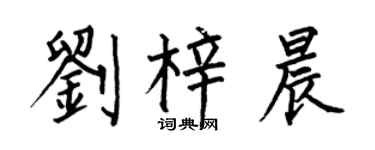 劉梓晨

词典网